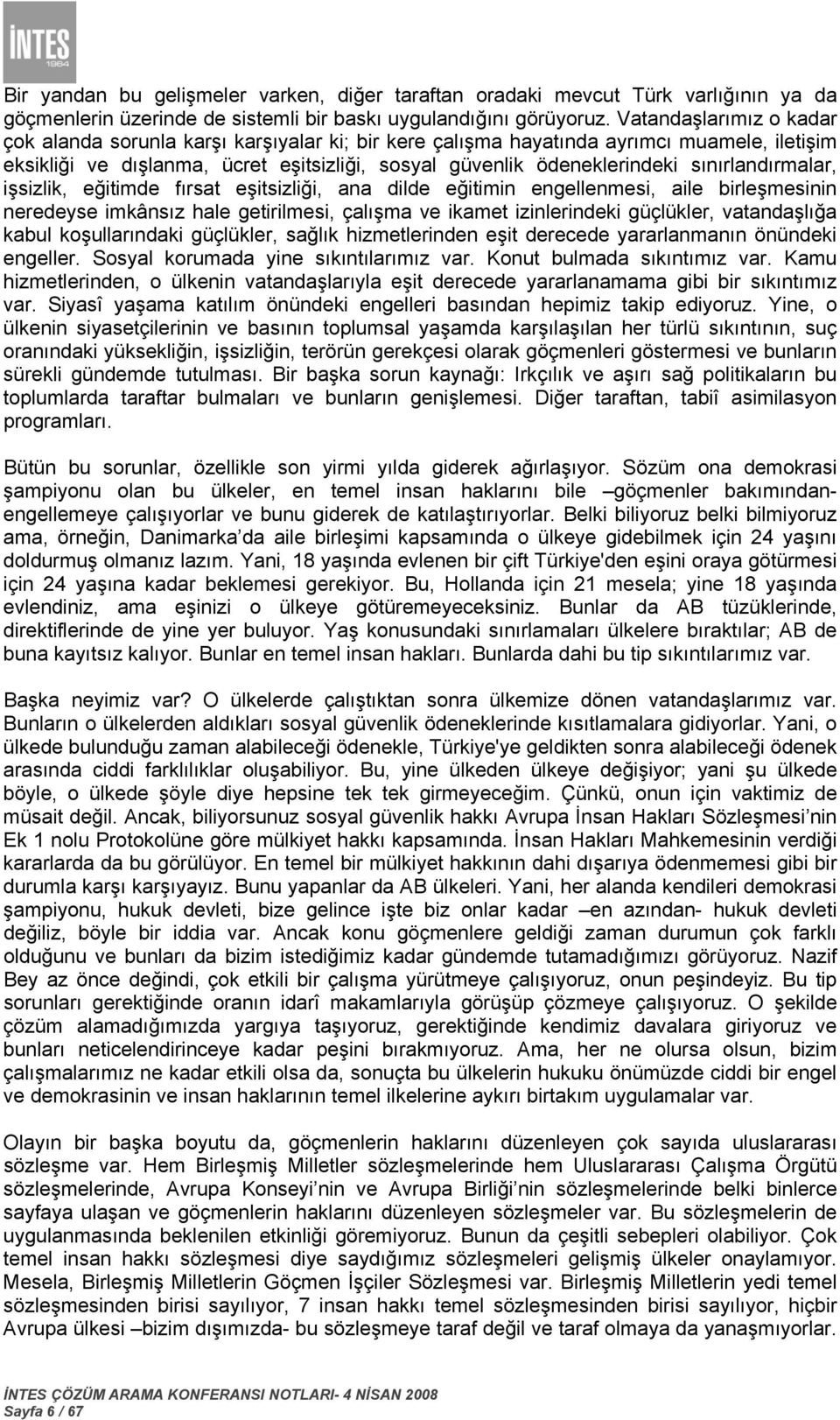 İNTES
1964

Bir yandan bu gelişmeler varken, diğer taraftan oradaki mevcut Türk varlığının ya da göçmenlerin üzerinde de sistemli bir baskı uygulandığını görüyoruz. Vatandaşlarımız o kadar çok alanda sorunla karşı karşıyalar ki; bir kere çalışma hayatında ayrımcı muamele, iletişim eksikliği ve dışlanma, ücret eşitsizliği, sosyal güvenlik ödeneklerindeki sınırlandırmalar, işsizlik, eğitimde fırsat eşitsizliği, ana dilde eğitimin engellenmesi, aile birleşmesinin neredeyse imkânsız hale getirilmesi, çalışma ve ikamet izinlerindeki güçlükler, vatandaşlığa kabul koşullarındaki güçlükler, sağlık hizmetlerinden eşit derecede yararlanmanın önündeki engeller. Sosyal korumada yine sıkıntılarımız var. Konut bulmada sıkıntımız var. Kamu hizmetlerinden, o ülkenin vatandaşlarıyla eşit derecede yararlanamama gibi bir sıkıntımız var. Siyasî yaşama katılım önündeki engelleri basından hepimiz takip ediyoruz. Yine, o ülkenin siyasetçilerinin ve basının toplumsal yaşamda karşılaşılan her türlü sıkıntının, suç oranındaki yüksekliğin, işsizliğin, terörün gerekçesi olarak göçmenleri göstermesi ve bunların sürekli gündemde tutulması. Bir başka sorun kaynağı: Irkçılık ve aşırı sağ politikaların bu toplumlarda taraftar bulmaları ve bunların genişlemesi. Diğer taraftan, tabiî asimilasyon programları.

Bütün bu sorunlar, özellikle son yirmi yılda giderek ağırlaşıyor. Sözüm ona demokrasi şampiyonu olan bu ülkeler, en temel insan haklarını bile –göçmenler bakımından- engellemeye çalışıyorlar ve bunu giderek de katılaştırıyorlar. Belki biliyoruz belki bilmiyoruz ama, örneğin, Danimarka’da aile birleşimi kapsamında o ülkeye gidebilmek için 24 yaşını doldurmuş olmanız lazım. Yani, 18 yaşında evlenen bir çift Türkiye'den eşini oraya götürmesi için 24 yaşına kadar beklemesi gerekiyor. Bu, Hollanda için 21 mesela; yine 18 yaşında evlendiniz, ama eşinizi o ülkeye götüremeyeceksiniz. Bunlar da AB tüzüklerinde, direktiflerinde de yine yer buluyor. Yaş konusundaki sınırlamaları ülkelere bıraktılar; AB de buna kayıtsız kalıyor. Bunlar en temel insan hakları. Bunlarda dahi bu tip sıkıntılarımız var.

Başka neyimiz var? O ülkelerde çalıştıktan sonra ülkemize dönen vatandaşlarımız var. Bunların o ülkelerden aldıkları sosyal güvenlik ödeneklerinde kısıtlamalara gidiyorlar. Yani, o ülkede bulunduğu zaman alabileceği ödenekle, Türkiye'ye geldikten sonra alabileceği ödenek arasında ciddi farklılıklar oluşabiliyor. Bu, yine ülkeden ülkeye değişiyor; yani şu ülkede böyle, o ülkede şöyle diye hepsine tek tek girmeyeceğim. Çünkü, onun için vaktimiz de müsait değil. Ancak, biliyorsunuz sosyal güvenlik hakkı Avrupa İnsan Hakları Sözleşmesi’nin Ek 1 nolu Protokolüne göre mülkiyet hakkı kapsamında. İnsan Hakları Mahkemesinin verdiği kararlarda da bu görülüyor. En temel bir mülkiyet hakkının dahi dışarıya ödenmemesi gibi bir durumla karşı karşıyayız. Bunu yapanlar da AB ülkeleri. Yani, her alanda kendileri demokrasi şampiyonu, hukuk devleti, bize gelince işte biz onlar kadar –en azından- hukuk devleti değiliz, böyle bir iddia var. Ancak konu göçmenlere geldiği zaman durumun çok farklı olduğunu ve bunları da bizim istediğimiz kadar gündemde tutamadığımızı görüyoruz. Nazif Bey az önce değindi, çok etkili bir çalışma yürütmeye çalışıyoruz, onun peşindeyiz. Bu tip sorunları gerektiğinde oranın idarî makamlarıyla görüşüp çözmeye çalışıyoruz. O şekilde çözüm alamadığımızda yargıya taşıyoruz, gerektiğinde kendimiz davalara giriyoruz ve bunları neticelendirinceye kadar peşini bırakmıyoruz. Ama, her ne olursa olsun, bizim çalışmalarımız ne kadar etkili olsa da, sonuçta bu ülkelerin hukuku önümüzde ciddi bir engel ve demokrasinin ve insan haklarının temel ilkelerine aykırı birtakım uygulamalar var.

Olayın bir başka boyutu da, göçmenlerin haklarını düzenleyen çok sayıda uluslararası sözleşme var. Hem Birleşmiş Milletler sözleşmelerinde hem Uluslararası Çalışma Örgütü sözleşmelerinde, Avrupa Konseyi’nin ve Avrupa Birliği’nin sözleşmelerinde belki binlerce sayfaya ulaşan ve göçmenlerin haklarını düzenleyen sözleşmeler var. Bu sözleşmelerin de uygulanmasında beklenilen etkinliği göremiyoruz. Bunun da çeşitli sebepleri olabiliyor. Çok temel insan hakkı sözleşmesi diye saydığımız sözleşmeleri gelişmiş ülkeler onaylamıyor. Mesela, Birleşmiş Milletlerin Göçmen İşçiler Sözleşmesi var. Birleşmiş Milletlerin yedi temel sözleşmesinden birisi sayılıyor, 7 insan hakkı temel sözleşmesinden birisi sayılıyor, hiçbir Avrupa ülkesi –bizim dışımızda- bu sözleşmeye taraf değil ve taraf olmaya da yanaşmıyorlar.

İNTES ÇÖZÜM ARAMA KONFERANSI NOTLARI- 4 NİSAN 2008
Sayfa 6 / 67